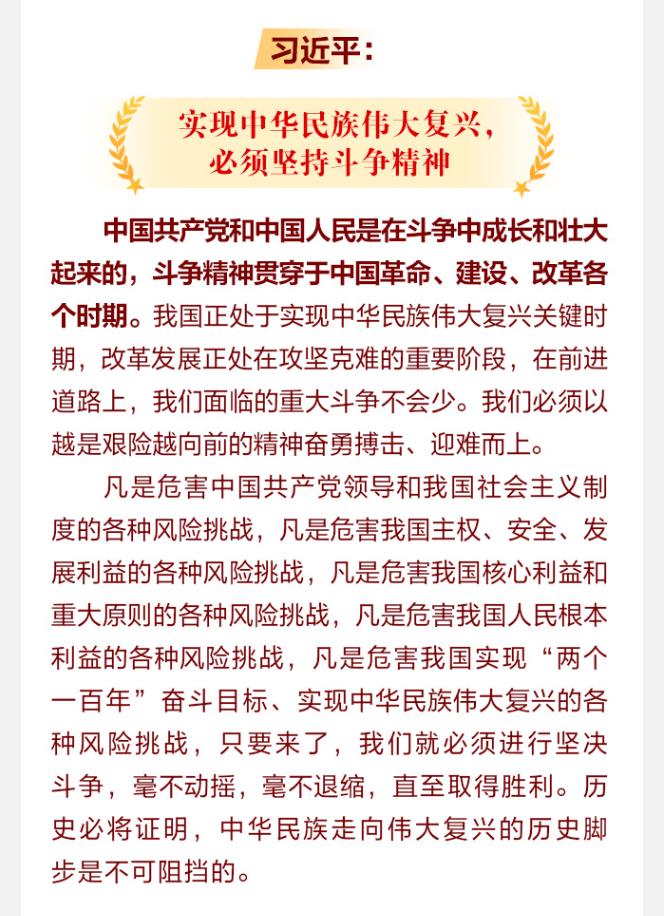 习近平：

实现中华民族伟大复兴，必须坚持斗争精神

中国共产党和中国人民是在斗争中成长和壮大起来的，斗争精神贯穿于中国革命、建设、改革各个时期。我国正处于实现中华民族伟大复兴关键时期，改革发展正处在攻坚克难的重要阶段，在前进道路上，我们面临的重大斗争不会少。我们必须以越是艰险越向前的精神奋勇搏击、迎难而上。

凡是危害中国共产党领导和我国社会主义制度的各种风险挑战，凡是危害我国主权、安全、发展利益的各种风险挑战，凡是危害我国核心利益和重大原则的各种风险挑战，凡是危害我国人民根本利益的各种风险挑战，凡是危害我国实现“两个一百年”奋斗目标、实现中华民族伟大复兴的各种风险挑战，只要来了，我们就必须进行坚决斗争，毫不动摇，毫不退缩，直至取得胜利。历史必将证明，中华民族走向伟大复兴的历史脚步是不可阻挡的。